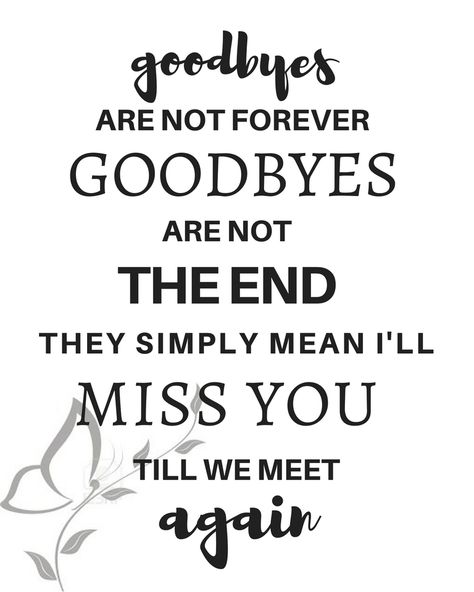 goodbyes
ARE NOT FOREVER
GOODBYES
ARE NOT
THE END
THEY SIMPLY MEAN I'LL
MISS YOU
TILL WE MEET
again